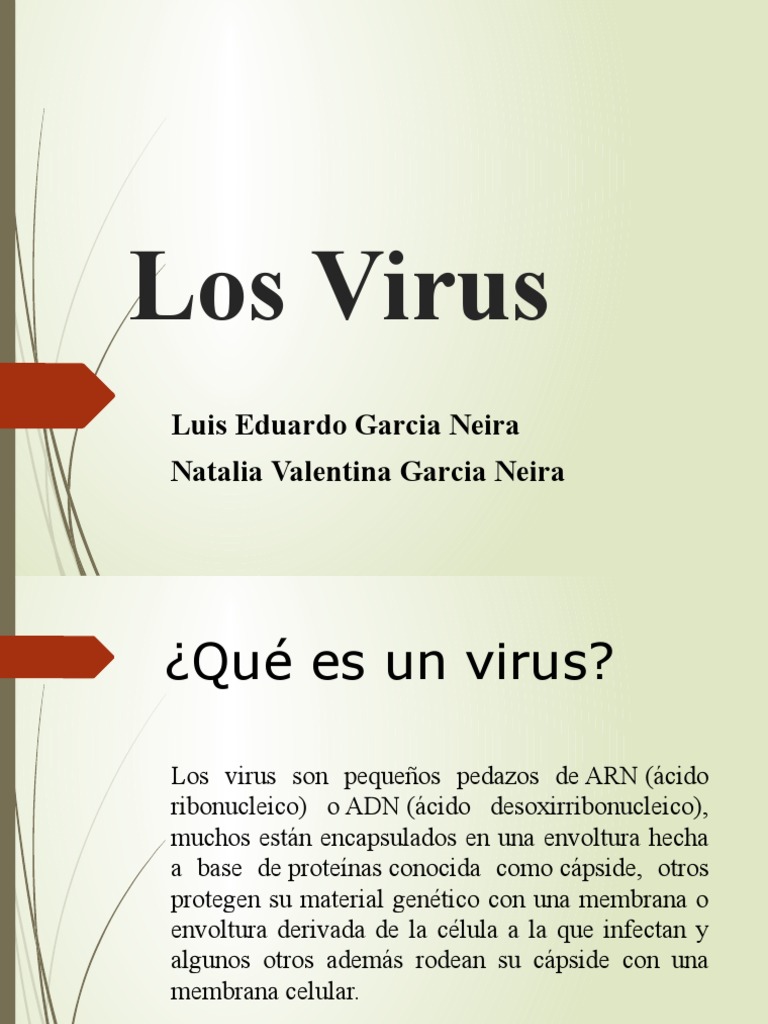 Los Virus

Luis Eduardo Garcia Neira
Natalia Valentina Garcia Neira

¿Qué es un virus?

Los virus son pequeños pedazos de ARN (ácido ribonucleico) o ADN (ácido desoxirribonucleico), muchos están encapsulados en una envoltura hecha a base de proteínas conocida como cápside, otros protegen su material genético con una membrana o envoltura derivada de la célula a la que infectan y algunos otros además rodean su cápside con una membrana celular.